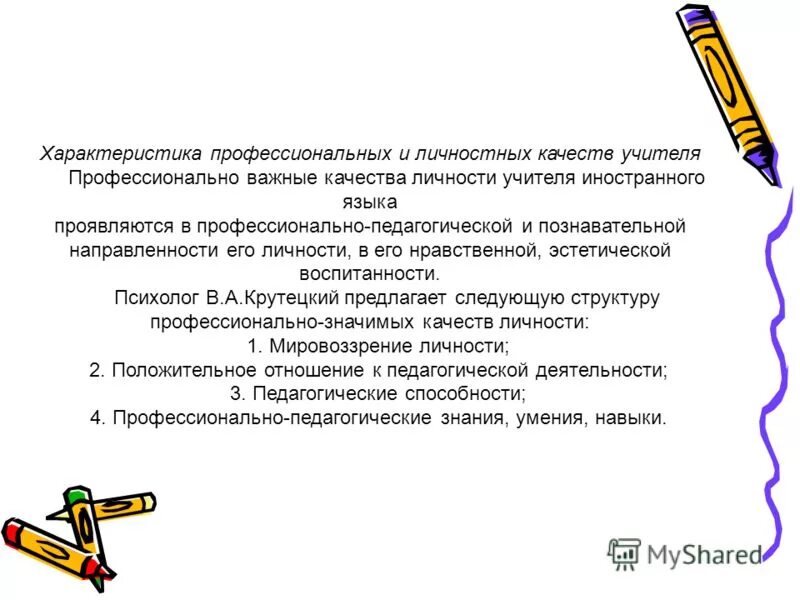 Характеристика профессиональных и личностных качеств учителя

Профессионально важные качества личности учителя иностранного языка
проявляются в профессионально-педагогической и познавательной направленности его личности, в его нравственной, эстетической воспитанности.

Психолог В.А.Крутецкий предлагает следующую структуру профессионально-значимых качеств личности:
1. Мировоззрение личности;
2. Положительное отношение к педагогической деятельности;
3. Педагогические способности;
4. Профессионально-педагогические знания, умения, навыки.

MyShared